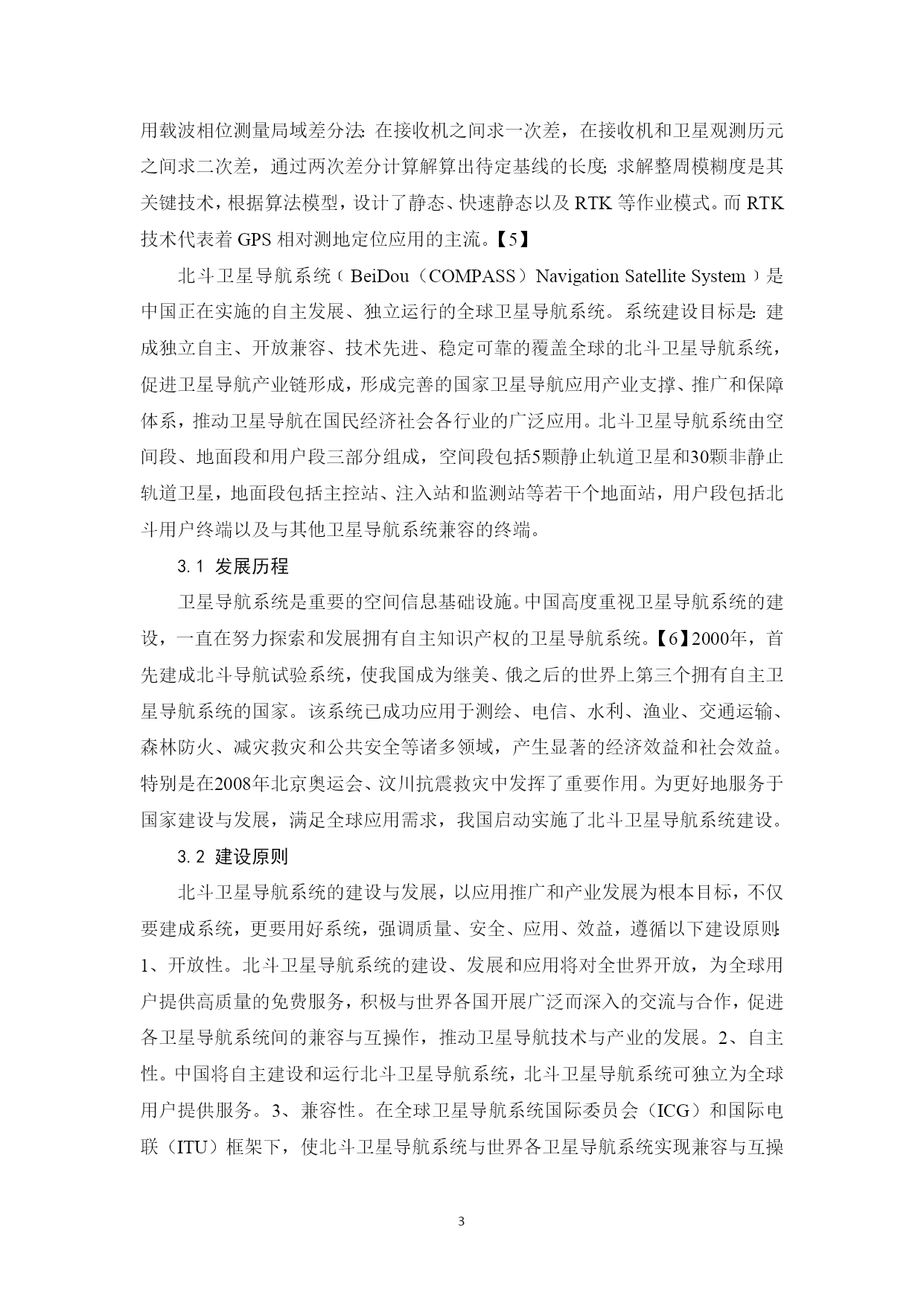 用载波相位测量局域差分法：在接收机之间求一次差，在接收机和卫星观测历元之间求二次差，通过两次差分计算解算出待定基线的长度；求解整周模糊度是其关键技术，根据算法模型，设计了静态、快速静态以及 RTK 等作业模式。而 RTK 技术代表着 GPS 相对测地定位应用的主流。【5】

北斗卫星导航系统（BeiDou（COMPASS）Navigation Satellite System）是中国正在实施的自主发展、独立运行的全球卫星导航系统。系统建设目标是：建成独立自主、开放兼容、技术先进、稳定可靠的覆盖全球的北斗卫星导航系统，促进卫星导航产业链形成，形成完善的国家卫星导航应用产业支撑、推广和保障体系，推动卫星导航在国民经济社会各行业的广泛应用。北斗卫星导航系统由空间段、地面段和用户段三部分组成，空间段包括5颗静止轨道卫星和30颗非静止轨道卫星，地面段包括主控站、注入站和监测站等若干个地面站，用户段包括北斗用户终端以及与其他卫星导航系统兼容的终端。

3.1 发展历程

卫星导航系统是重要的空间信息基础设施。中国高度重视卫星导航系统的建设，一直在努力探索和发展拥有自主知识产权的卫星导航系统。【6】2000年，首先建成北斗导航试验系统，使我国成为继美、俄之后的世界上第三个拥有自主卫星导航系统的国家。该系统已成功应用于测绘、电信、水利、渔业、交通运输、森林防火、减灾救灾和公共安全等诸多领域，产生显著的经济效益和社会效益。特别是在2008年北京奥运会、汶川抗震救灾中发挥了重要作用。为更好地服务于国家建设与发展，满足全球应用需求，我国启动实施了北斗卫星导航系统建设。

3.2 建设原则

北斗卫星导航系统的建设与发展，以应用推广和产业发展为根本目标，不仅要建成系统，更要用好系统，强调质量、安全、应用、效益，遵循以下建设原则：1、开放性。北斗卫星导航系统的建设、发展和应用将对全世界开放，为全球用户提供高质量的免费服务，积极与世界各国开展广泛而深入的交流与合作，促进各卫星导航系统间的兼容与互操作，推动卫星导航技术与产业的发展。2、自主性。中国将自主建设和运行北斗卫星导航系统，北斗卫星导航系统可独立为全球用户提供服务。3、兼容性。在全球卫星导航系统国际委员会（ICG）和国际电联（ITU）框架下，使北斗卫星导航系统与世界各卫星导航系统实现兼容与互操

3